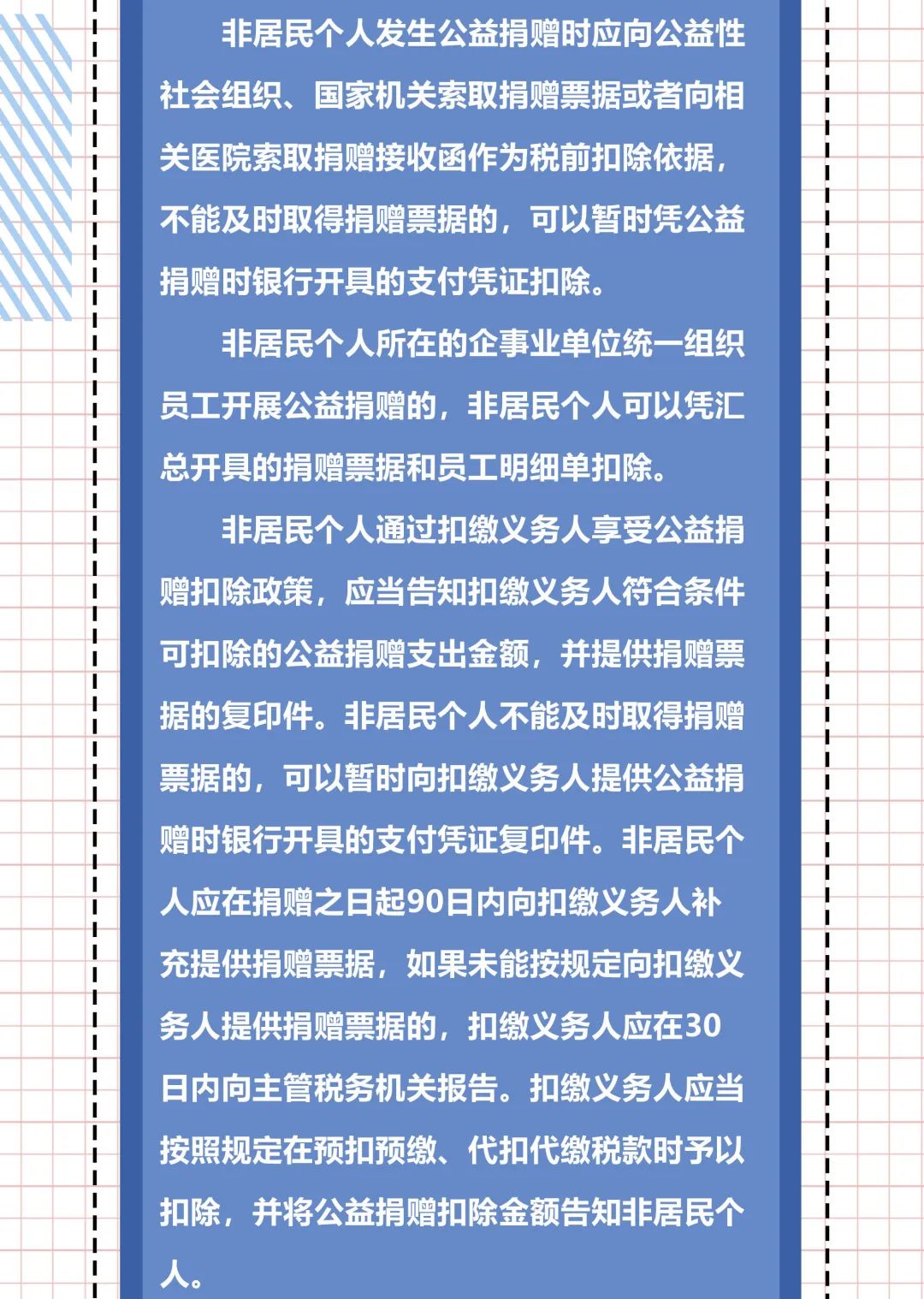 非居民个人发生公益捐赠时应向公益性社会组织、国家机关索取捐赠票据或者向相关医院索取捐赠接收函作为税前扣除依据，不能及时取得捐赠票据的，可以暂时凭公益捐赠时银行开具的支付凭证扣除。

非居民个人所在的企事业单位统一组织员工开展公益捐赠的，非居民个人可以凭汇总开具的捐赠票据和员工明细单扣除。

非居民个人通过扣缴义务人享受公益捐赠扣除政策，应当告知扣缴义务人符合条件可扣除的公益捐赠支出金额，并提供捐赠票据的复印件。非居民个人不能及时取得捐赠票据的，可以暂时向扣缴义务人提供公益捐赠时银行开具的支付凭证复印件。非居民个人应在捐赠之日起90日内向扣缴义务人补充提供捐赠票据，如果未能按规定向扣缴义务人提供捐赠票据的，扣缴义务人应在30日内向主管税务机关报告。扣缴义务人应当按照规定在预扣预缴、代扣代缴税款时予以扣除，并将公益捐赠扣除金额告知非居民个人。